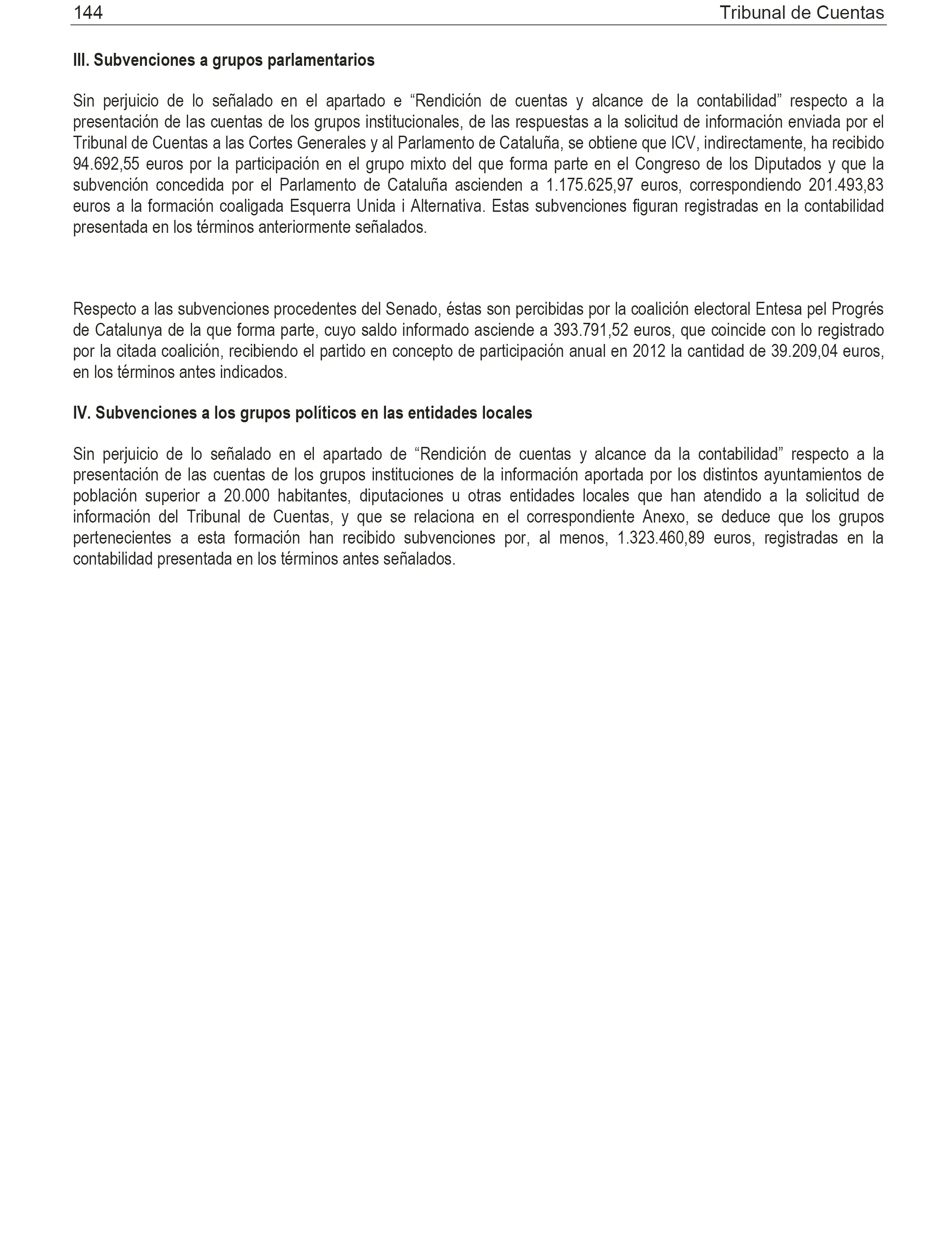 144 Tribunal de Cuentas

III. Subvenciones a grupos parlamentarios

Sin perjuicio de lo señalado en el apartado e “Rendición de cuentas y alcance de la contabilidad” respecto a la presentación de las cuentas de los grupos institucionales, de las respuestas a la solicitud de información enviada por el Tribunal de Cuentas a las Cortes Generales y al Parlamento de Cataluña, se obtiene que ICV, indirectamente, ha recibido 94.692,55 euros por la participación en el grupo mixto del que forma parte en el Congreso de los Diputados y que la subvención concedida por el Parlamento de Cataluña ascienden a 1.175.625,97 euros, correspondiendo 201.493,83 euros a la formación coaligada Esquerra Unida i Alternativa. Estas subvenciones figuran registradas en la contabilidad presentada en los términos anteriormente señalados.

Respecto a las subvenciones procedentes del Senado, éstas son percibidas por la coalición electoral Entesa pel Progrés de Catalunya de la que forma parte, cuyo saldo informado asciende a 393.791,52 euros, que coincide con lo registrado por la citada coalición, recibiendo el partido en concepto de participación anual en 2012 la cantidad de 39.209,04 euros, en los términos antes indicados.

IV. Subvenciones a los grupos políticos en las entidades locales

Sin perjuicio de lo señalado en el apartado de “Rendición de cuentas y alcance da la contabilidad” respecto a la presentación de las cuentas de los grupos instituciones de la información aportada por los distintos ayuntamientos de población superior a 20.000 habitantes, diputaciones u otras entidades locales que han atendido a la solicitud de información del Tribunal de Cuentas, y que se relaciona en el correspondiente Anexo, se deduce que los grupos pertenecientes a esta formación han recibido subvenciones por, al menos, 1.323.460,89 euros, registradas en la contabilidad presentada en los términos antes señalados.